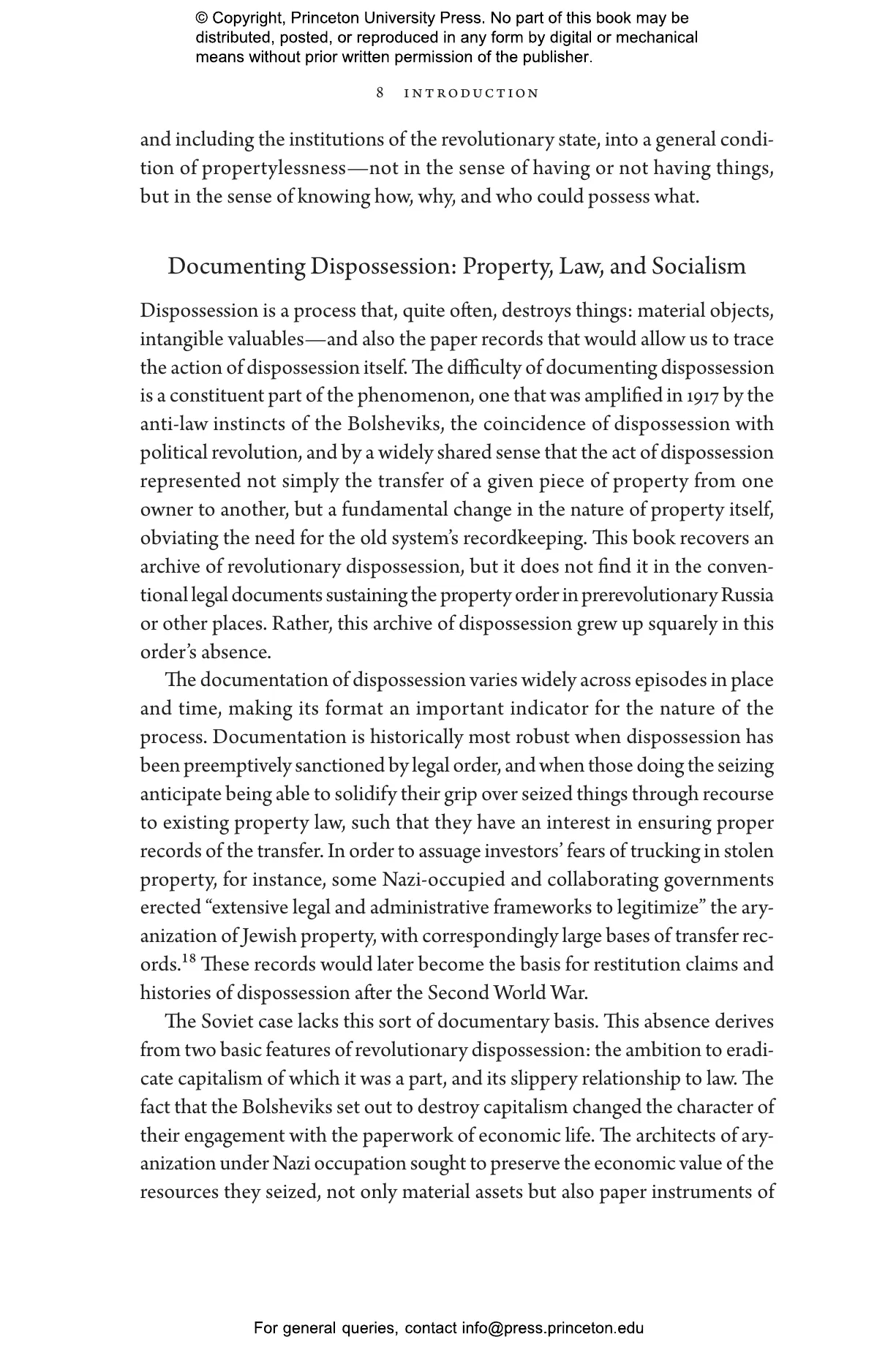 © Copyright, Princeton University Press. No part of this book may be distributed, posted, or reproduced in any form by digital or mechanical means without prior written permission of the publisher.

8 INTRODUCTION

and including the institutions of the revolutionary state, into a general condition of propertylessness—not in the sense of having or not having things, but in the sense of knowing how, why, and who could possess what.

Documenting Dispossession: Property, Law, and Socialism

Dispossession is a process that, quite often, destroys things: material objects, intangible valuables—and also the paper records that would allow us to trace the action of dispossession itself. The difficulty of documenting dispossession is a constituent part of the phenomenon, one that was amplified in 1917 by the anti-law instincts of the Bolsheviks, the coincidence of dispossession with political revolution, and by a widely shared sense that the act of dispossession represented not simply the transfer of a given piece of property from one owner to another, but a fundamental change in the nature of property itself, obviating the need for the old system's recordkeeping. This book recovers an archive of revolutionary dispossession, but it does not find it in the conventional legal documents sustaining the property order in prerevolutionary Russia or other places. Rather, this archive of dispossession grew up squarely in this order's absence.

The documentation of dispossession varies widely across episodes in place and time, making its format an important indicator for the nature of the process. Documentation is historically most robust when dispossession has been preemptively sanctioned by legal order, and when those doing the seizing anticipate being able to solidify their grip over seized things through recourse to existing property law, such that they have an interest in ensuring proper records of the transfer. In order to assuage investors' fears of trucking in stolen property, for instance, some Nazi-occupied and collaborating governments erected "extensive legal and administrative frameworks to legitimize" the aryanization of Jewish property, with correspondingly large bases of transfer records.$^{18}$ These records would later become the basis for restitution claims and histories of dispossession after the Second World War.

The Soviet case lacks this sort of documentary basis. This absence derives from two basic features of revolutionary dispossession: the ambition to eradicate capitalism of which it was a part, and its slippery relationship to law. The fact that the Bolsheviks set out to destroy capitalism changed the character of their engagement with the paperwork of economic life. The architects of aryanization under Nazi occupation sought to preserve the economic value of the resources they seized, not only material assets but also paper instruments of

For general queries, contact info@press.princeton.edu